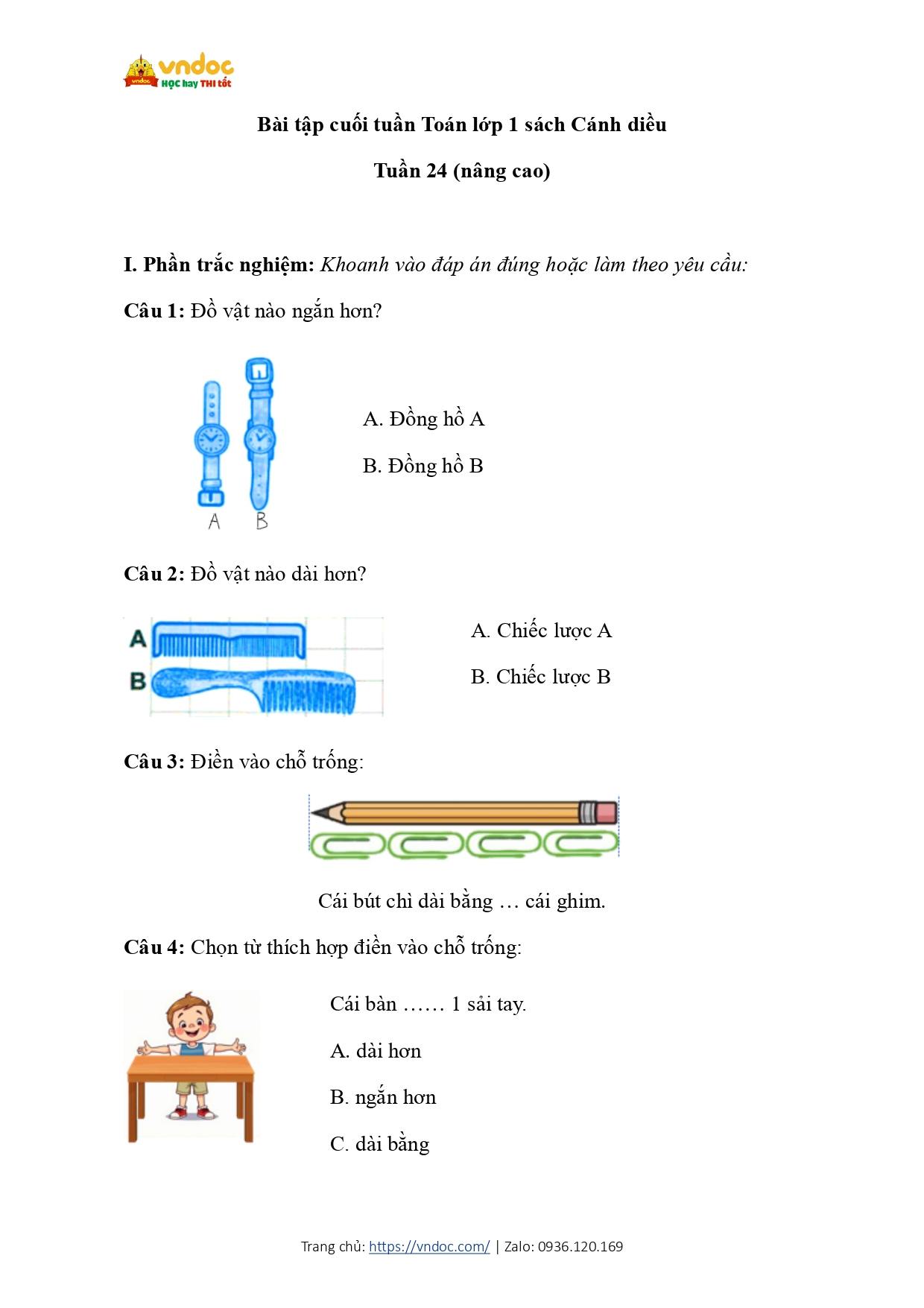 vndoc
HỌC hay THI tốt

Bài tập cuối tuần Toán lớp 1 sách Cánh diều

Tuần 24 (nâng cao)

I. Phần trắc nghiệm: Khoanh vào đáp án đúng hoặc làm theo yêu cầu:

Câu 1: Đồ vật nào ngắn hơn?

A B

A. Đồng hồ A

B. Đồng hồ B

Câu 2: Đồ vật nào dài hơn?

A
B

A. Chiếc lược A

B. Chiếc lược B

Câu 3: Điền vào chỗ trống:

Cái bút chì dài bằng … cái ghim.

Câu 4: Chọn từ thích hợp điền vào chỗ trống:

Cái bàn …… 1 sải tay.

A. dài hơn

B. ngắn hơn

C. dài bằng

Trang chủ: https://vndoc.com/ | Zalo: 0936.120.169